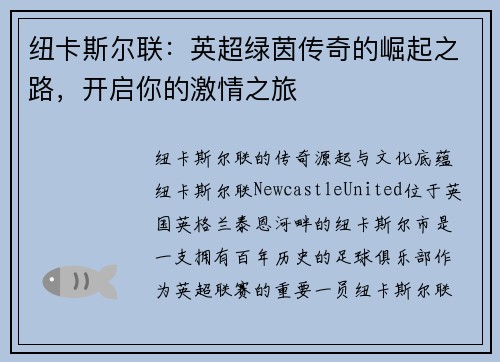 纽卡斯尔联：英超绿茵传奇的崛起之路，开启你的激情之旅

纽卡斯尔联的传奇源起与文化底蕴纽卡斯尔联NewcastleUnited位于英国英格兰泰恩河畔的纽卡斯尔市是一支拥有百年历史的足球俱乐部作为英超联赛的重要一员纽卡斯尔联